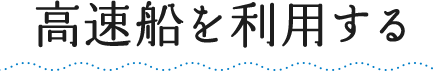 高速船を利用する